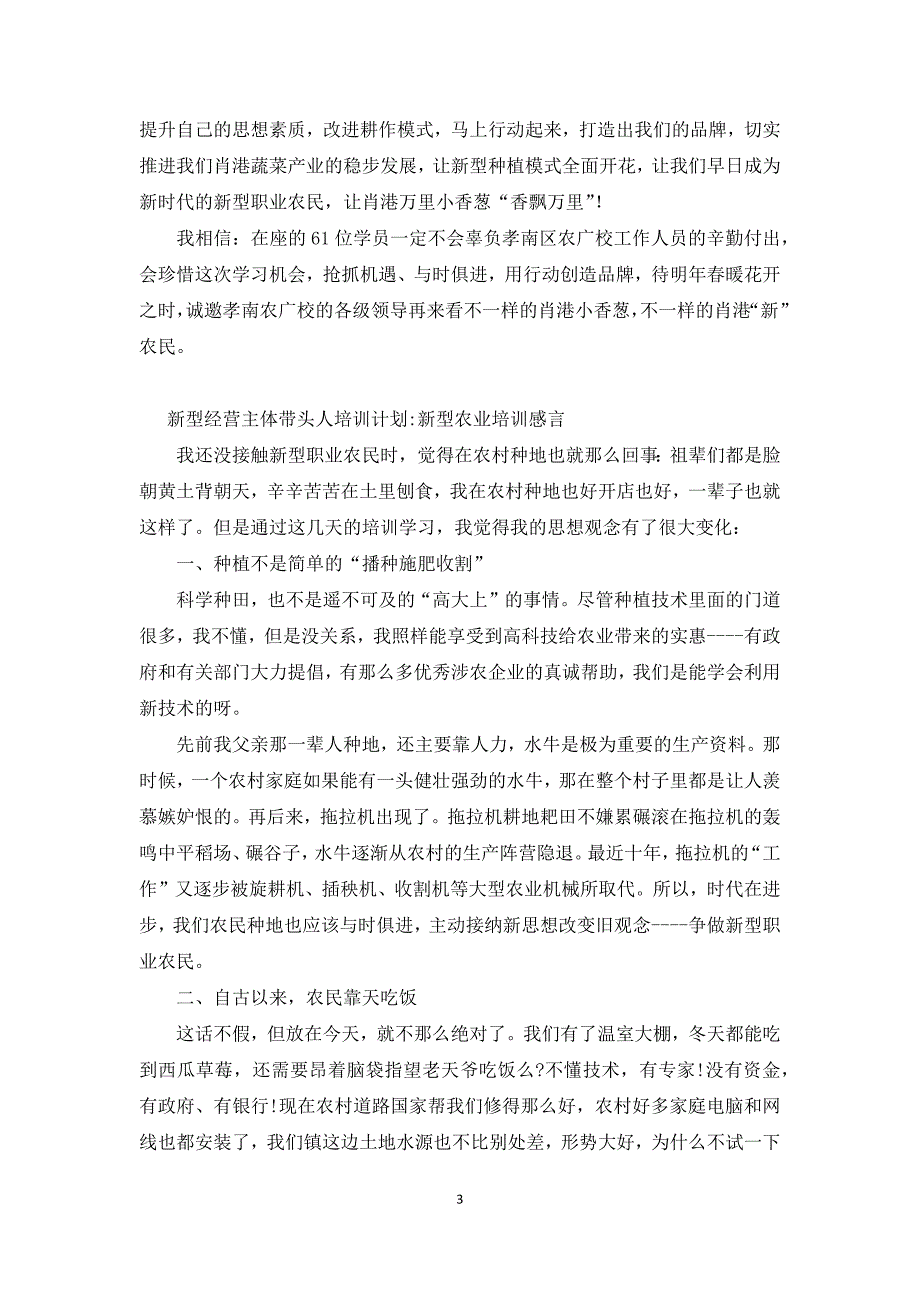 提升自己的思想素质，改进耕作模式，马上行动起来，打造出我们的品牌，切实推进我们肖港蔬菜产业的稳步发展，让新型种植模式全面开花，让我们早日成为新时代的新型职业农民，让肖港万里小香葱“香飘万里”!

我相信：在座的61位学员一定不会辜负孝南区农广校工作人员的辛勤付出，会珍惜这次学习机会，抢抓机遇、与时俱进，用行动创造品牌，待明年春暖花开之时，诚邀孝南农广校的各级领导再来看不一样的肖港小香葱，不一样的肖港“新”农民。

新型经营主体带头人培训计划:新型农业培训感言

我还没接触新型职业农民时，觉得在农村种地也就那么回事:祖辈们都是脸朝黄土背朝天，辛辛苦苦在土里刨食，我在农村种地也好开店也好，一辈子也就这样了。但是通过这几天的培训学习，我觉得我的思想观念有了很大变化：

一、种植不是简单的“播种施肥收割”

科学种田，也不是遥不可及的“高大上”的事情。尽管种植技术里面的门道很多，我不懂，但是没关系，我照样能享受到高科技给农业带来的实惠----有政府和有关部门大力提倡，有那么多优秀涉农企业的真诚帮助，我们是能学会利用新技术的呀。

先前我父亲那一辈人种地，还主要靠人力，水牛是极为重要的生产资料。那时候，一个农村家庭如果能有一头健壮强劲的水牛，那在整个村子里都是让人羡慕嫉妒恨的。再后来，拖拉机出现了。拖拉机耕地耙田不嫌累碾滚在拖拉机的轰鸣中平稻场、碾谷子，水牛逐渐从农村的生产阵营隐退。最近十年，拖拉机的“工作”又逐步被旋耕机、插秧机、收割机等大型农业机械所取代。所以，时代在进步，我们农民种地也应该与时俱进，主动接纳新思想改变旧观念----争做新型职业农民。

二、自古以来，农民靠天吃饭

这话不假，但放在今天，就不那么绝对了。我们有了温室大棚，冬天都能吃到西瓜草莓，还需要昂着脑袋指望老天爷吃饭么?不懂技术，有专家!没有资金，有政府、有银行!现在农村道路国家帮我们修得那么好，农村好多家庭电脑和网线也都安装了，我们镇这边土地水源也不比别处差，形势大好，为什么不试一下

3